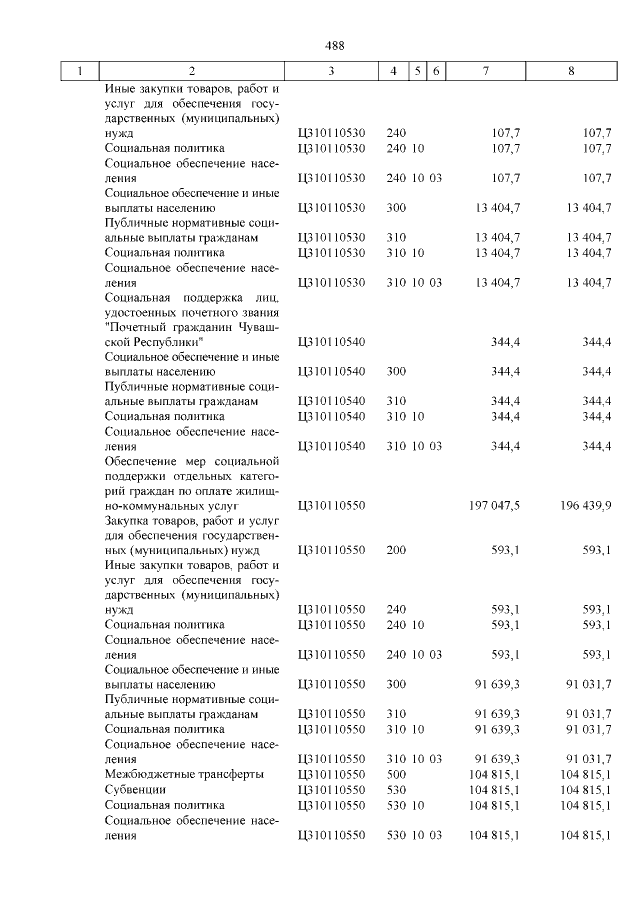 488

| 1 | 2 | 3 | 4 | 5 | 6 | 7 | 8 |
|---|---|---|---|---|---|---|---|
| | Иные закупки товаров, работ и услуг для обеспечения государственных (муниципальных) нужд | Ц310110530 | 240 | | | 107,7 | 107,7 |
| | Социальная политика | Ц310110530 | 240 | 10 | | 107,7 | 107,7 |
| | Социальное обеспечение населения | Ц310110530 | 240 | 10 | 03 | 107,7 | 107,7 |
| | Социальное обеспечение и иные выплаты населению | Ц310110530 | 300 | | | 13 404,7 | 13 404,7 |
| | Публичные нормативные социальные выплаты гражданам | Ц310110530 | 310 | | | 13 404,7 | 13 404,7 |
| | Социальная политика | Ц310110530 | 310 | 10 | | 13 404,7 | 13 404,7 |
| | Социальное обеспечение населения | Ц310110530 | 310 | 10 | 03 | 13 404,7 | 13 404,7 |
| | Социальная поддержка лиц, удостоенных почетного звания "Почетный гражданин Чувашской Республики" | Ц310110540 | | | | 344,4 | 344,4 |
| | Социальное обеспечение и иные выплаты населению | Ц310110540 | 300 | | | 344,4 | 344,4 |
| | Публичные нормативные социальные выплаты гражданам | Ц310110540 | 310 | | | 344,4 | 344,4 |
| | Социальная политика | Ц310110540 | 310 | 10 | | 344,4 | 344,4 |
| | Социальное обеспечение населения | Ц310110540 | 310 | 10 | 03 | 344,4 | 344,4 |
| | Обеспечение мер социальной поддержки отдельных категорий граждан по оплате жилищно-коммунальных услуг | Ц310110550 | | | | 197 047,5 | 196 439,9 |
| | Закупка товаров, работ и услуг для обеспечения государственных (муниципальных) нужд | Ц310110550 | 200 | | | 593,1 | 593,1 |
| | Иные закупки товаров, работ и услуг для обеспечения государственных (муниципальных) нужд | Ц310110550 | 240 | | | 593,1 | 593,1 |
| | Социальная политика | Ц310110550 | 240 | 10 | | 593,1 | 593,1 |
| | Социальное обеспечение населения | Ц310110550 | 240 | 10 | 03 | 593,1 | 593,1 |
| | Социальное обеспечение и иные выплаты населению | Ц310110550 | 300 | | | 91 639,3 | 91 031,7 |
| | Публичные нормативные социальные выплаты гражданам | Ц310110550 | 310 | | | 91 639,3 | 91 031,7 |
| | Социальная политика | Ц310110550 | 310 | 10 | | 91 639,3 | 91 031,7 |
| | Социальное обеспечение населения | Ц310110550 | 310 | 10 | 03 | 91 639,3 | 91 031,7 |
| | Межбюджетные трансферты | Ц310110550 | 500 | | | 104 815,1 | 104 815,1 |
| | Субвенции | Ц310110550 | 530 | | | 104 815,1 | 104 815,1 |
| | Социальная политика | Ц310110550 | 530 | 10 | | 104 815,1 | 104 815,1 |
| | Социальное обеспечение населения | Ц310110550 | 530 | 10 | 03 | 104 815,1 | 104 815,1 |